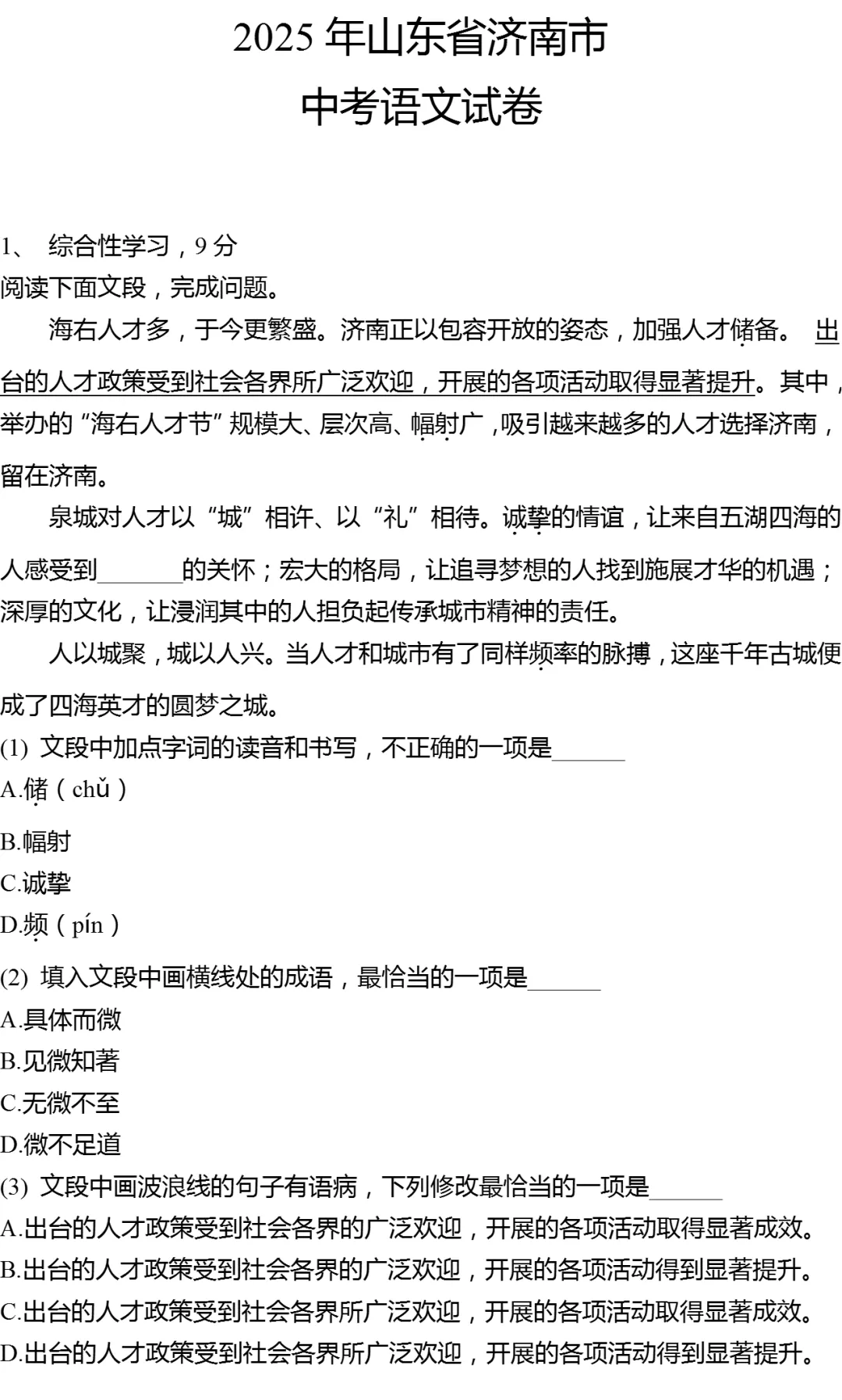 2025 年山东省济南市
中考语文试卷

1、 综合性学习，9 分
阅读下面文段，完成问题。

海右人才多，于今更繁盛。济南正以包容开放的姿态，加强人才储备。 出台的人才政策受到社会各界所广泛欢迎，开展的各项活动取得显著提升。其中，举办的“海右人才节”规模大、层次高、幅射广，吸引越来越多的人才选择济南，留在济南。

泉城对人才以“城”相许、以“礼”相待。诚挚的情谊，让来自五湖四海的人感受到______的关怀；宏大的格局，让追寻梦想的人找到施展才华的机遇；深厚的文化，让浸润其中的人担负起传承城市精神的责任。

人以城聚，城以人兴。当人才和城市有了同样频率的脉搏，这座千年古城便成了四海英才的圆梦之城。

(1) 文段中加点字词的读音和书写，不正确的一项是______
A.储（chǔ）
B.幅射
C.诚挚
D.频（pín）
(2) 填入文段中画横线处的成语，最恰当的一项是______
A.具体而微
B.见微知著
C.无微不至
D.微不足道
(3) 文段中画波浪线的句子有语病，下列修改最恰当的一项是______
A.出台的人才政策受到社会各界的广泛欢迎，开展的各项活动取得显著成效。
B.出台的人才政策受到社会各界的广泛欢迎，开展的各项活动得到显著提升。
C.出台的人才政策受到社会各界所广泛欢迎，开展的各项活动取得显著成效。
D.出台的人才政策受到社会各界所广泛欢迎，开展的各项活动得到显著提升。